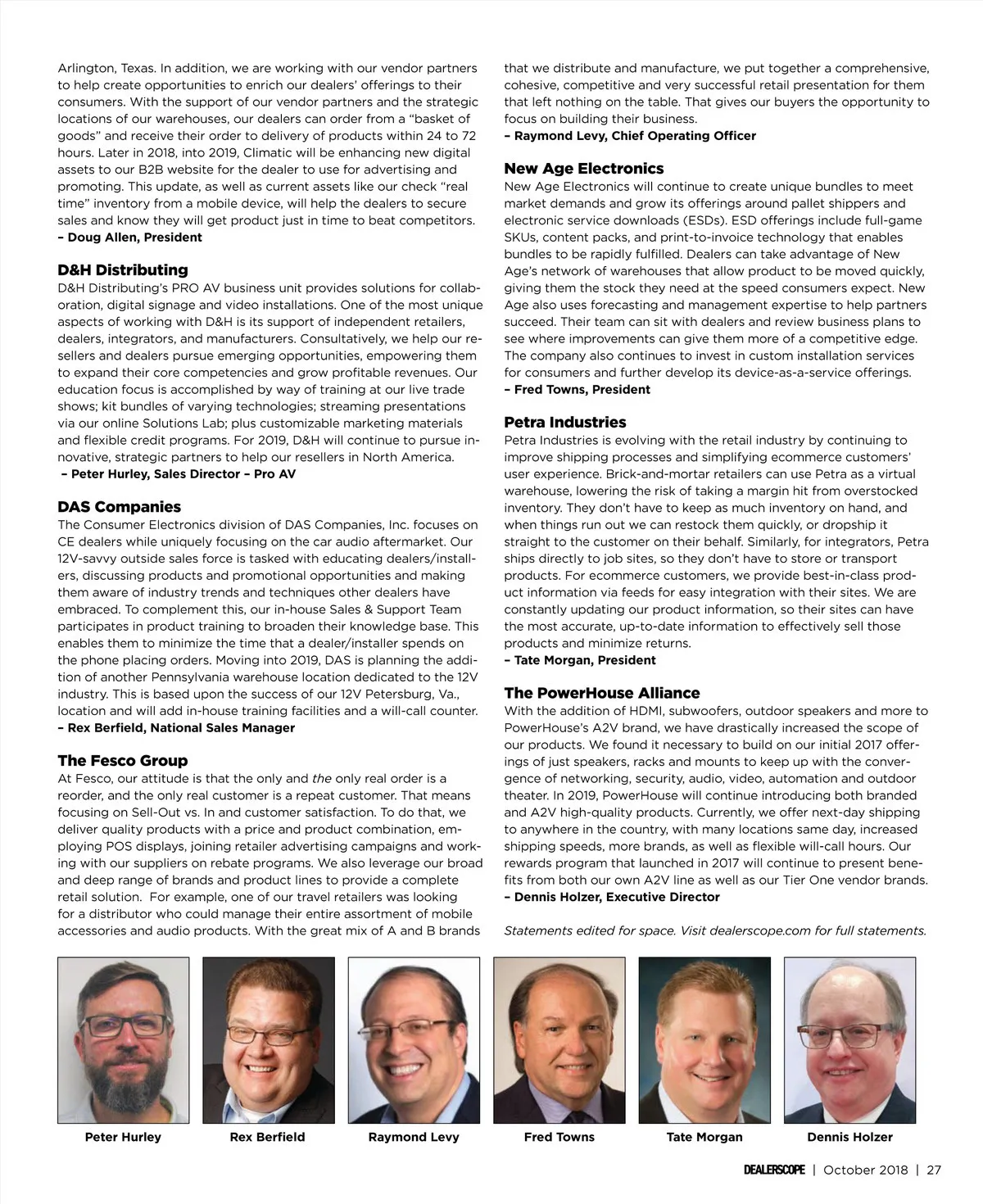 Arlington, Texas. In addition, we are working with our vendor partners to help create opportunities to enrich our dealers' offerings to their consumers. With the support of our vendor partners and the strategic locations of our warehouses, our dealers can order from a "basket of goods" and receive their order to delivery of products within 24 to 72 hours. Later in 2018, into 2019, Climatic will be enhancing new digital assets to our B2B website for the dealer to use for advertising and promoting. This update, as well as current assets like our check "real time" inventory from a mobile device, will help the dealers to secure sales and know they will get product just in time to beat competitors.
– Doug Allen, President

D&H Distributing
D&H Distributing's PRO AV business unit provides solutions for collaboration, digital signage and video installations. One of the most unique aspects of working with D&H is its support of independent retailers, dealers, integrators, and manufacturers. Consultatively, we help our resellers and dealers pursue emerging opportunities, empowering them to expand their core competencies and grow profitable revenues. Our education focus is accomplished by way of training at our live trade shows; kit bundles of varying technologies; streaming presentations via our online Solutions Lab; plus customizable marketing materials and flexible credit programs. For 2019, D&H will continue to pursue innovative, strategic partners to help our resellers in North America.
– Peter Hurley, Sales Director – Pro AV

DAS Companies
The Consumer Electronics division of DAS Companies, Inc. focuses on CE dealers while uniquely focusing on the car audio aftermarket. Our 12V-savvy outside sales force is tasked with educating dealers/installers, discussing products and promotional opportunities and making them aware of industry trends and techniques other dealers have embraced. To complement this, our in-house Sales & Support Team participates in product training to broaden their knowledge base. This enables them to minimize the time that a dealer/installer spends on the phone placing orders. Moving into 2019, DAS is planning the addition of another Pennsylvania warehouse location dedicated to the 12V industry. This is based upon the success of our 12V Petersburg, Va., location and will add in-house training facilities and a will-call counter.
– Rex Berfield, National Sales Manager

The Fesco Group
At Fesco, our attitude is that the only and the only real order is a reorder, and the only real customer is a repeat customer. That means focusing on Sell-Out vs. In and customer satisfaction. To do that, we deliver quality products with a price and product combination, employing POS displays, joining retailer advertising campaigns and working with our suppliers on rebate programs. We also leverage our broad and deep range of brands and product lines to provide a complete retail solution. For example, one of our travel retailers was looking for a distributor who could manage their entire assortment of mobile accessories and audio products. With the great mix of A and B brands that we distribute and manufacture, we put together a comprehensive, cohesive, competitive and very successful retail presentation for them that left nothing on the table. That gives our buyers the opportunity to focus on building their business.
– Raymond Levy, Chief Operating Officer

New Age Electronics
New Age Electronics will continue to create unique bundles to meet market demands and grow its offerings around pallet shippers and electronic service downloads (ESDs). ESD offerings include full-game SKUs, content packs, and print-to-invoice technology that enables bundles to be rapidly fulfilled. Dealers can take advantage of New Age's network of warehouses that allow product to be moved quickly, giving them the stock they need at the speed consumers expect. New Age also uses forecasting and management expertise to help partners succeed. Their team can sit with dealers and review business plans to see where improvements can give them more of a competitive edge. The company also continues to invest in custom installation services for consumers and further develop its device-as-a-service offerings.
– Fred Towns, President

Petra Industries
Petra Industries is evolving with the retail industry by continuing to improve shipping processes and simplifying ecommerce customers' user experience. Brick-and-mortar retailers can use Petra as a virtual warehouse, lowering the risk of taking a margin hit from overstocked inventory. They don't have to keep as much inventory on hand, and when things run out we can restock them quickly, or dropship it straight to the customer on their behalf. Similarly, for integrators, Petra ships directly to job sites, so they don't have to store or transport products. For ecommerce customers, we provide best-in-class product information via feeds for easy integration with their sites. We are constantly updating our product information, so their sites can have the most accurate, up-to-date information to effectively sell those products and minimize returns.
– Tate Morgan, President

The PowerHouse Alliance
With the addition of HDMI, subwoofers, outdoor speakers and more to PowerHouse's A2V brand, we have drastically increased the scope of our products. We found it necessary to build on our initial 2017 offerings of just speakers, racks and mounts to keep up with the convergence of networking, security, audio, video, automation and outdoor theater. In 2019, PowerHouse will continue introducing both branded and A2V high-quality products. Currently, we offer next-day shipping to anywhere in the country, with many locations same day, increased shipping speeds, more brands, as well as flexible will-call hours. Our rewards program that launched in 2017 will continue to present benefits from both our own A2V line as well as our Tier One vendor brands.
– Dennis Holzer, Executive Director

Statements edited for space. Visit dealerscope.com for full statements.

Peter Hurley Rex Berfield Raymond Levy Fred Towns Tate Morgan Dennis Holzer

DEALERSCOPE | October 2018 | 27